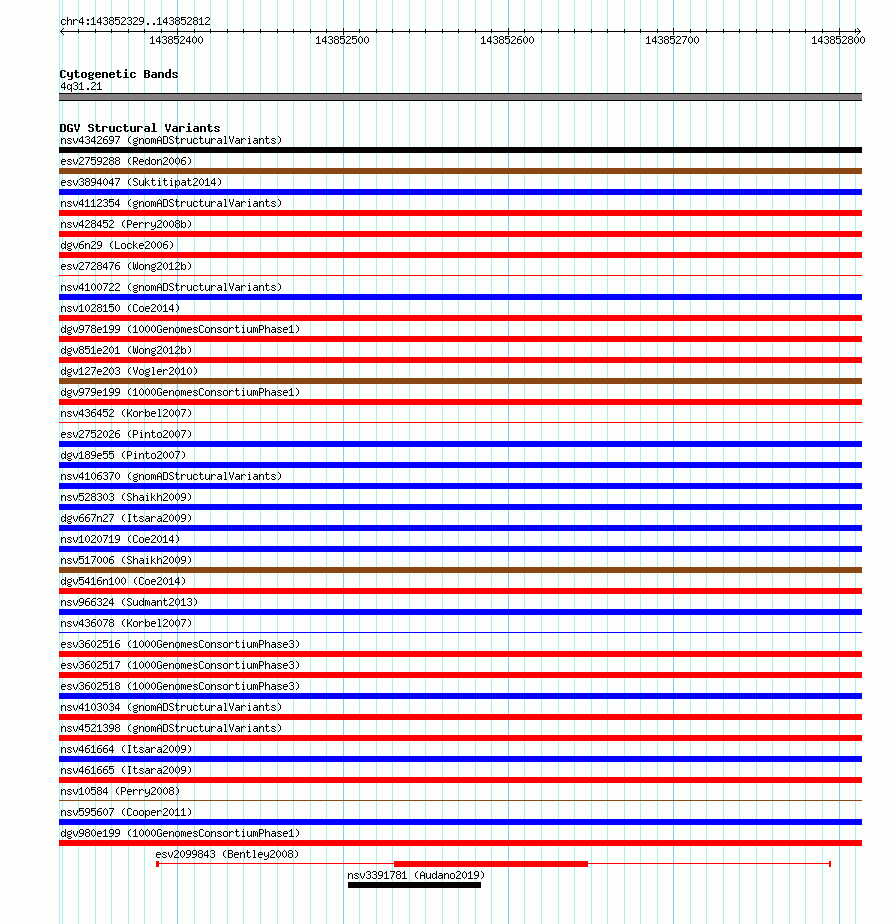 chr4:143852329..143852812
143852400 143852500 143852600 143852700 143852800

Cytogenetic Bands
4q31.21

DGV Structural Variants
nsv4342697 (gnomADStructuralVariants)
esv2759288 (Redon2006)
esv3894047 (Suktitipat2014)
nsv4112354 (gnomADStructuralVariants)
nsv428452 (Perry2008b)
dgv6n29 (Locke2006)
esv2728476 (Wong2012b)
nsv4100722 (gnomADStructuralVariants)
nsv1028150 (Coe2014)
dgv978e199 (1000GenomesConsortiumPhase1)
dgv851e201 (Wong2012b)
dgv127e203 (Vogler2010)
dgv979e199 (1000GenomesConsortiumPhase1)
nsv436452 (Korbel2007)
esv2752026 (Pinto2007)
dgv189e55 (Pinto2007)
nsv4106370 (gnomADStructuralVariants)
nsv528303 (Shaikh2009)
dgv667n27 (Itsara2009)
nsv1020719 (Coe2014)
nsv517006 (Shaikh2009)
dgv5416n100 (Coe2014)
nsv966324 (Sudmant2013)
nsv436078 (Korbel2007)
esv3602516 (1000GenomesConsortiumPhase3)
esv3602517 (1000GenomesConsortiumPhase3)
esv3602518 (1000GenomesConsortiumPhase3)
nsv4103034 (gnomADStructuralVariants)
nsv4521398 (gnomADStructuralVariants)
nsv461664 (Itsara2009)
nsv461665 (Itsara2009)
nsv10584 (Perry2008)
nsv595607 (Cooper2011)
dgv980e199 (1000GenomesConsortiumPhase1)
esv2099843 (Bentley2008)
nsv3391781 (Audano2019)